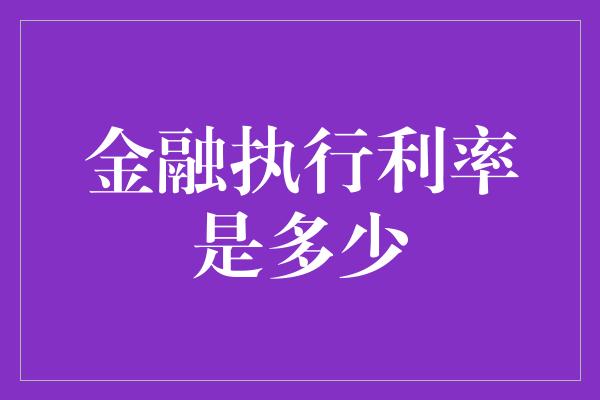 金融执行利率是多少